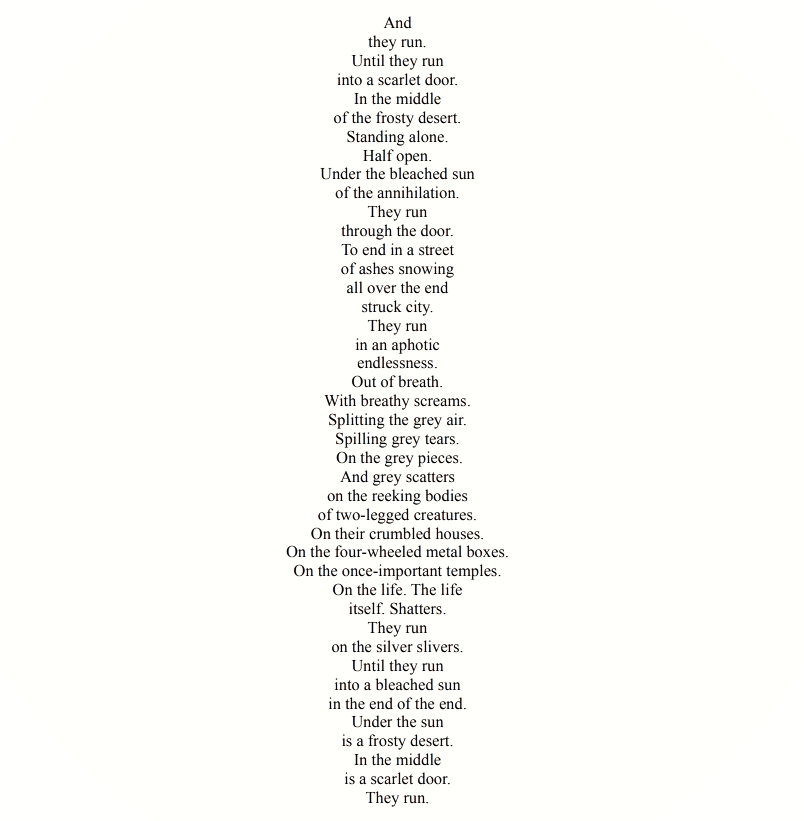 And
they run.
Until they run
into a scarlet door.
In the middle
of the frosty desert.
Standing alone.
Half open.
Under the bleached sun
of the annihilation.
They run
through the door.
To end in a street
of ashes snowing
all over the end
struck city.
They run
in an aphotic
endlessness.
Out of breath.
With breathy screams.
Splitting the grey air.
Spilling grey tears.
On the grey pieces.
And grey scatters
on the reeking bodies
of two-legged creatures.
On their crumbled houses.
On the four-wheeled metal boxes.
On the once-important temples.
On the life. The life
itself. Shatters.
They run
on the silver slivers.
Until they run
into a bleached sun
in the end of the end.
Under the sun
is a frosty desert.
In the middle
is a scarlet door.
They run.